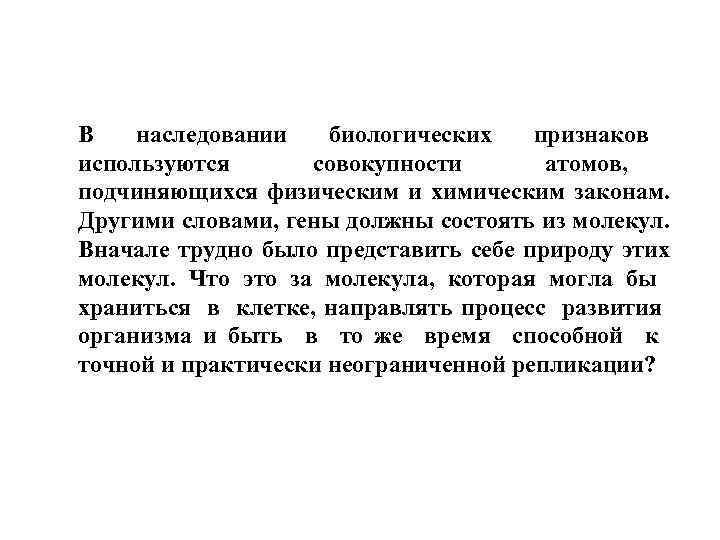 В наследовании биологических признаков используются совокупности атомов, подчиняющихся физическим и химическим законам. Другими словами, гены должны состоять из молекул. Вначале трудно было представить себе природу этих молекул. Что это за молекула, которая могла бы храниться в клетке, направлять процесс развития организма и быть в то же время способной к точной и практически неограниченной репликации?